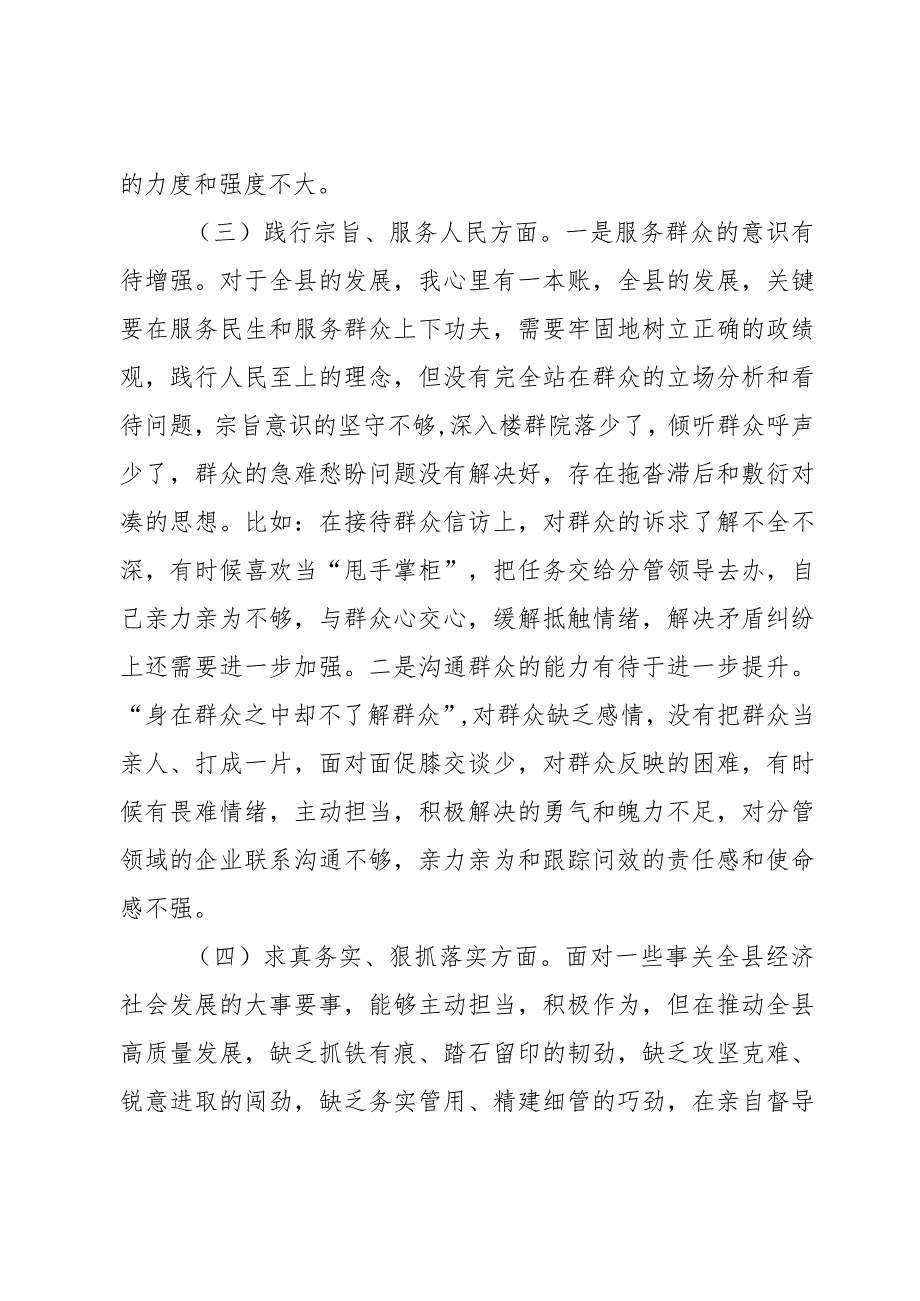 的力度和强度不大。

（三）践行宗旨、服务人民方面。一是服务群众的意识有待增强。对于全县的发展，我心里有一本账，全县的发展，关键要在服务民生和服务群众上下功夫，需要牢固地树立正确的政绩观，践行人民至上的理念，但没有完全站在群众的立场分析和看待问题，宗旨意识的坚守不够,深入楼群院落少了，倾听群众呼声少了，群众的急难愁盼问题没有解决好，存在拖沓滞后和敷衍对凑的思想。比如：在接待群众信访上，对群众的诉求了解不全不深，有时候喜欢当“甩手掌柜”，把任务交给分管领导去办，自己亲力亲为不够，与群众心交心，缓解抵触情绪，解决矛盾纠纷上还需要进一步加强。二是沟通群众的能力有待于进一步提升。“身在群众之中却不了解群众”,对群众缺乏感情，没有把群众当亲人、打成一片，面对面促膝交谈少，对群众反映的困难，有时候有畏难情绪，主动担当，积极解决的勇气和魄力不足，对分管领域的企业联系沟通不够，亲力亲为和跟踪问效的责任感和使命感不强。

（四）求真务实、狠抓落实方面。面对一些事关全县经济社会发展的大事要事，能够主动担当，积极作为，但在推动全县高质量发展，缺乏抓铁有痕、踏石留印的韧劲，缺乏攻坚克难、锐意进取的闯劲，缺乏务实管用、精建细管的巧劲，在亲自督导